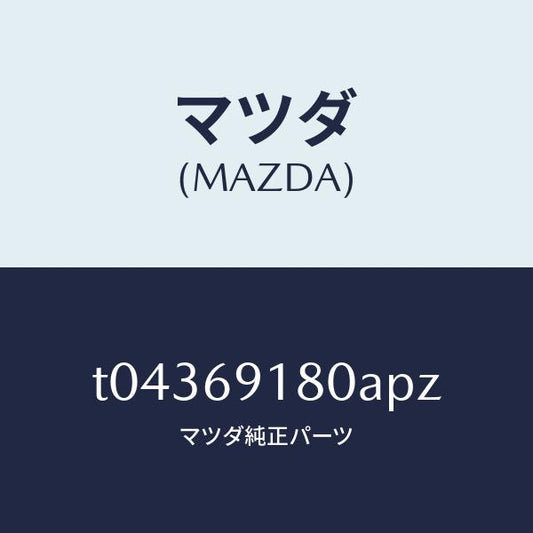 マツダ
(MAZDA)

t04369180apz
マツダ純正パーツ